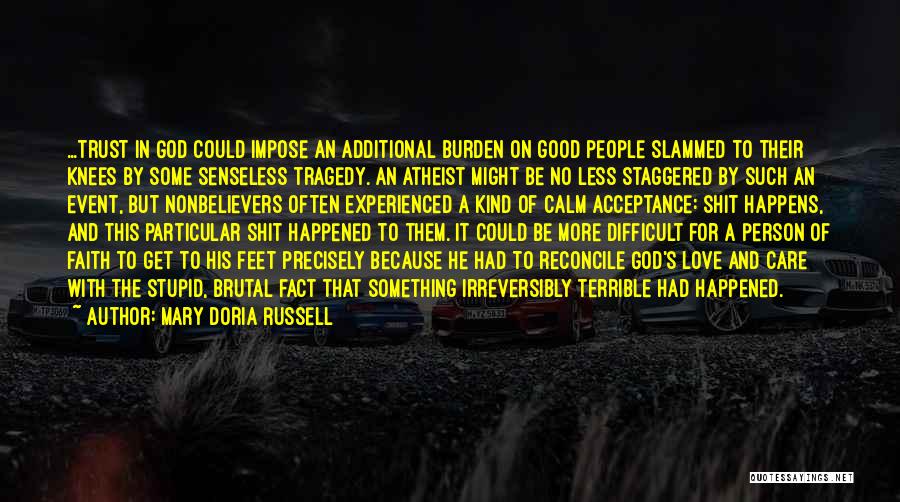 ...TRUST IN GOD COULD IMPOSE AN ADDITIONAL BURDEN ON GOOD PEOPLE SLAMMED TO THEIR KNEES BY SOME SENSELESS TRAGEDY. AN ATHEIST MIGHT BE NO LESS STAGGERED BY SUCH AN EVENT, BUT NONBELIEVERS OFTEN EXPERIENCED A KIND OF CALM ACCEPTANCE: SHIT HAPPENS, AND THIS PARTICULAR SHIT HAPPENED TO THEM. IT COULD BE MORE DIFFICULT FOR A PERSON OF FAITH TO GET TO HIS FEET PRECISELY BECAUSE HE HAD TO RECONCILE GOD'S LOVE AND CARE WITH THE STUPID, BRUTAL FACT THAT SOMETHING IRREVERSIBLY TERRIBLE HAD HAPPENED.
~ AUTHOR: MARY DORIA RUSSELL

QUOTESSAYINGS.NET